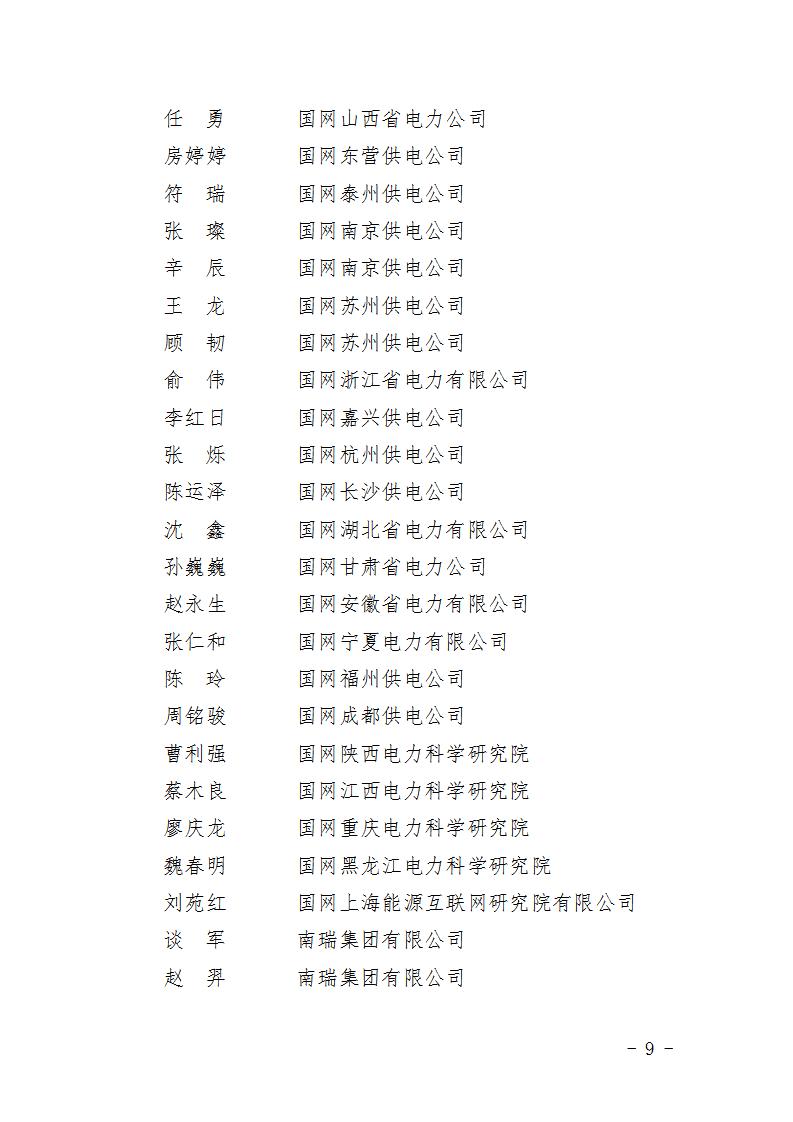 任　勇　　国网山西省电力公司
房婷婷　　国网东营供电公司
符　瑞　　国网泰州供电公司
张　璨　　国网南京供电公司
辛　辰　　国网南京供电公司
王　龙　　国网苏州供电公司
顾　韧　　国网苏州供电公司
俞　伟　　国网浙江省电力有限公司
李红日　　国网嘉兴供电公司
张　烁　　国网杭州供电公司
陈运泽　　国网长沙供电公司
沈　鑫　　国网湖北省电力有限公司
孙巍巍　　国网甘肃省电力公司
赵永生　　国网安徽省电力有限公司
张仁和　　国网宁夏电力有限公司
陈　玲　　国网福州供电公司
周铭骏　　国网成都供电公司
曹利强　　国网陕西电力科学研究院
蔡木良　　国网江西电力科学研究院
廖庆龙　　国网重庆电力科学研究院
魏春明　　国网黑龙江电力科学研究院
刘苑红　　国网上海能源互联网研究院有限公司
谈　军　　南瑞集团有限公司
赵　羿　　南瑞集团有限公司

- 9 -